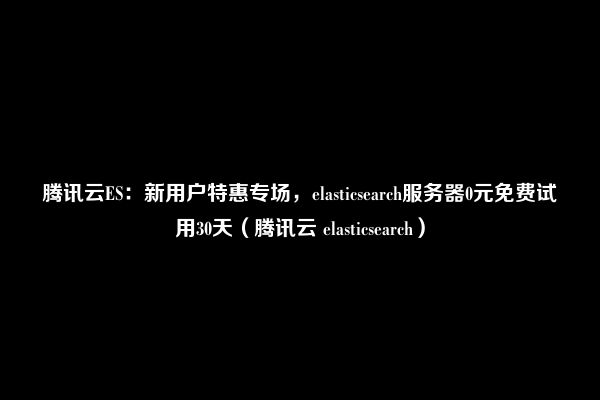 腾讯云ES：新用户特惠专场，elasticsearch服务器0元免费试用30天（腾讯云 elasticsearch）